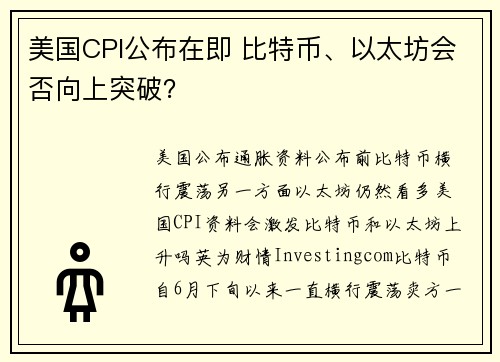 美国CPI公布在即 比特币、以太坊会否向上突破?

美国公布通胀资料公布前比特币横行震荡另一方面以太坊仍然看多美国CPI资料会激发比特币和以太坊上升吗英为财情Investingcom比特币自6月下旬以来一直横行震荡卖方一